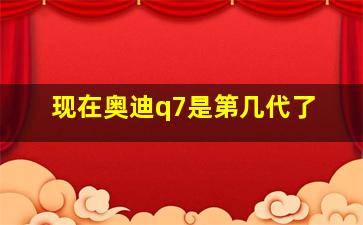 现在奥迪q7是第几代了